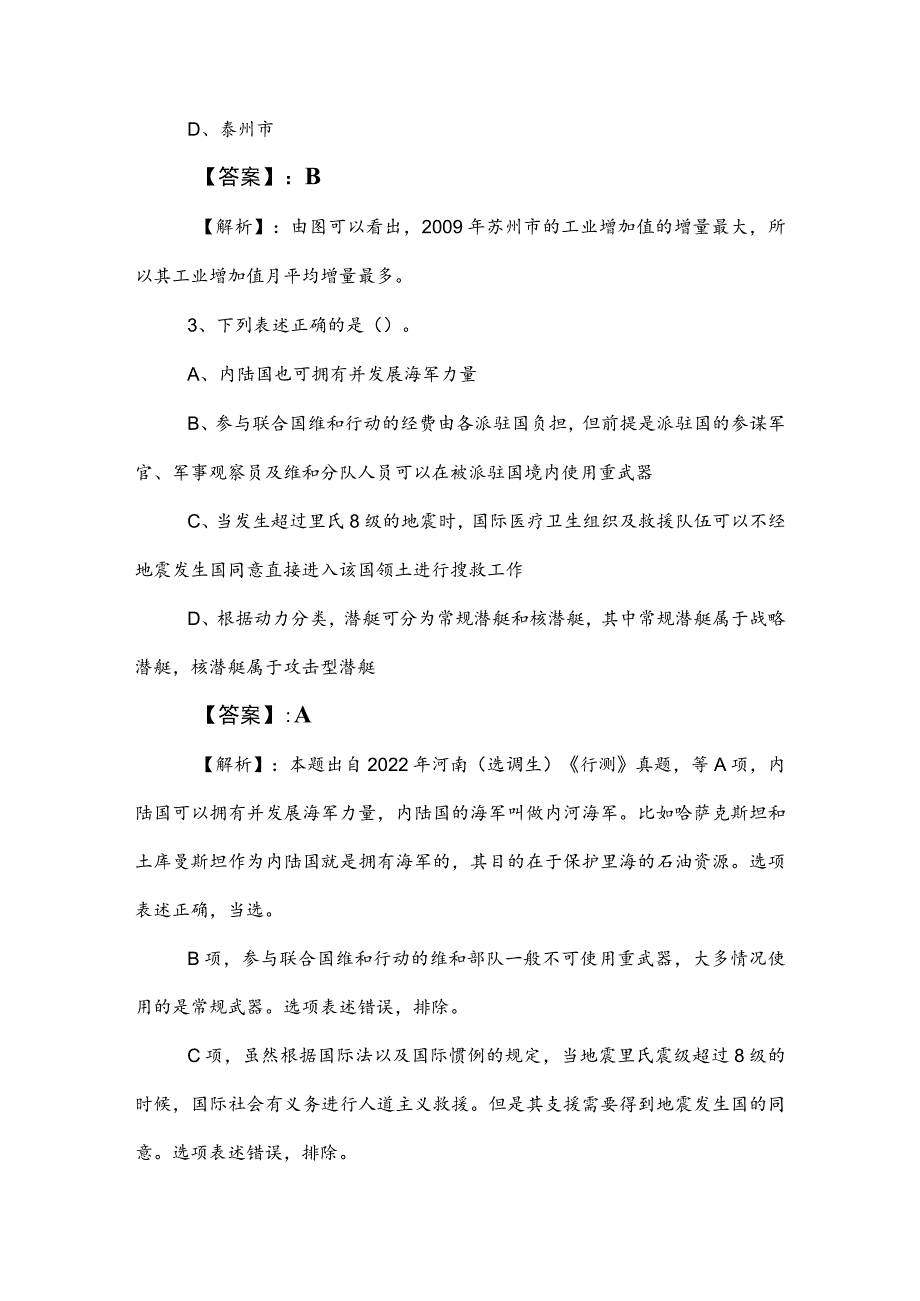 D、泰州市

【答案】：B

【解析】：由图可以看出，2009年苏州市的工业增加值的增量最大，所以其工业增加值月平均增量最多。

3、下列表述正确的是（）。

A、内陆国也可拥有并发展海军力量

B、参与联合国维和行动的经费由各派驻国负担，但前提是派驻国的参谋军官、军事观察员及维和分队人员可以在被派驻国境内使用重武器

C、当发生超过里氏8级的地震时，国际医疗卫生组织及救援队伍可以不经地震发生国同意直接进入该国领土进行搜救工作

D、根据动力分类，潜艇可分为常规潜艇和核潜艇，其中常规潜艇属于战略潜艇，核潜艇属于攻击型潜艇

【答案】:A

【解析】：本题出自2022年河南（选调生）《行测》真题，等A项，内陆国可以拥有并发展海军力量，内陆国的海军叫做内河海军。比如哈萨克斯坦和土库曼斯坦作为内陆国就是拥有海军的，其目的在于保护里海的石油资源。选项表述正确，当选。

B项，参与联合国维和行动的维和部队一般不可使用重武器，大多情况使用的是常规武器。选项表述错误，排除。

C项，虽然根据国际法以及国际惯例的规定，当地震里氏震级超过8级的时候，国际社会有义务进行人道主义救援。但是其支援需要得到地震发生国的同意。选项表述错误，排除。